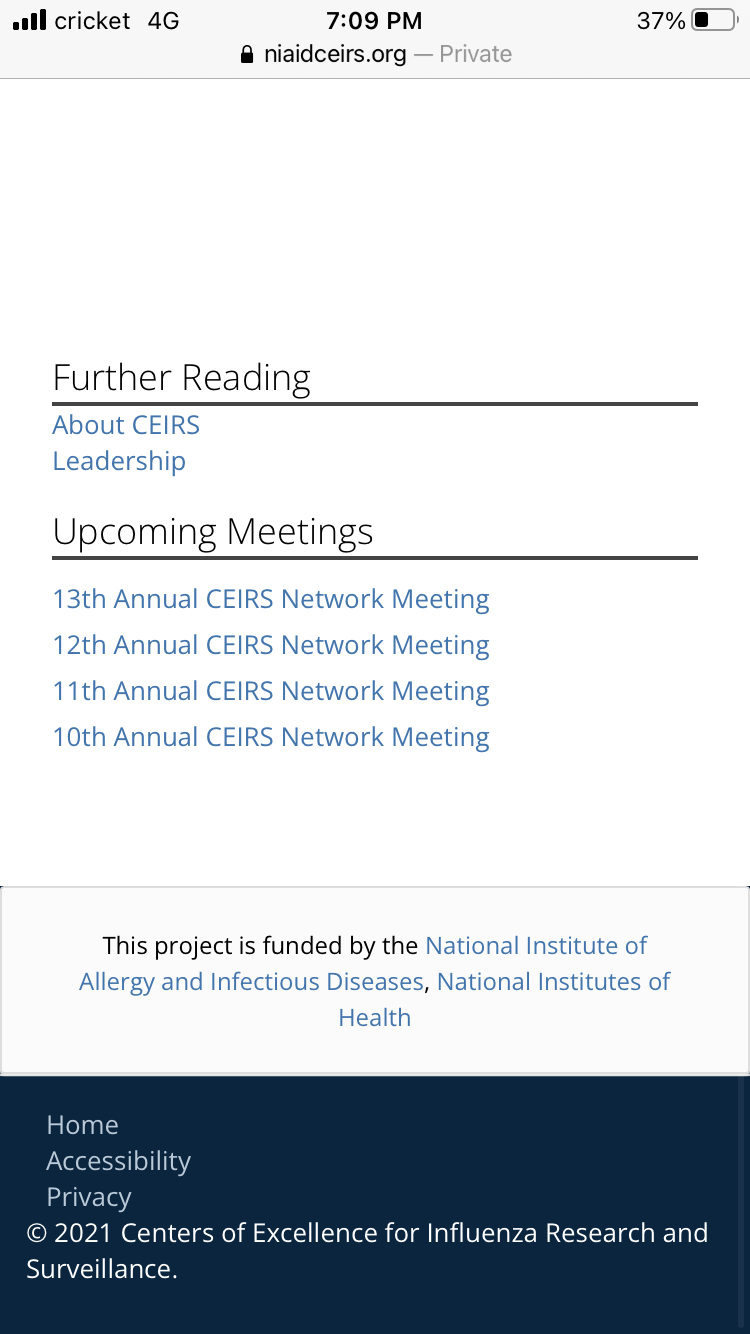 cricket 4G
7:09 PM
37%
niaidceirs.org — Private

Further Reading

About CEIRS
Leadership

Upcoming Meetings

13th Annual CEIRS Network Meeting
12th Annual CEIRS Network Meeting
11th Annual CEIRS Network Meeting
10th Annual CEIRS Network Meeting

This project is funded by the National Institute of Allergy and Infectious Diseases, National Institutes of Health

Home
Accessibility
Privacy
© 2021 Centers of Excellence for Influenza Research and Surveillance.